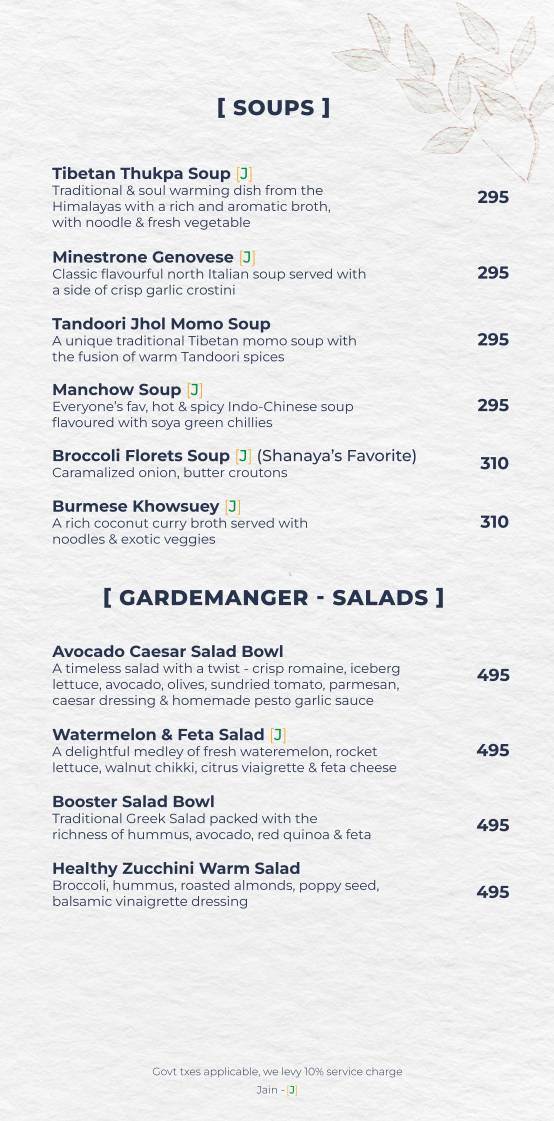 [ SOUPS ]

Tibetan Thukpa Soup [J]
Traditional & soul warming dish from the Himalayas with a rich and aromatic broth, with noodle & fresh vegetable
295

Minestrone Genovese [J]
Classic flavourful north Italian soup served with a side of crisp garlic crostini
295

Tandoori Jhol Momo Soup
A unique traditional Tibetan momo soup with the fusion of warm Tandoori spices
295

Manchow Soup [J]
Everyone's fav, hot & spicy Indo-Chinese soup flavoured with soya green chillies
295

Broccoli Florets Soup [J] (Shanaya's Favorite)
Caramalized onion, butter croutons
310

Burmese Khowsuey [J]
A rich coconut curry broth served with noodles & exotic veggies
310

[ GARDEMANGER - SALADS ]

Avocado Caesar Salad Bowl
A timeless salad with a twist - crisp romaine, iceberg lettuce, avocado, olives, sundried tomato, parmesan, caesar dressing & homemade pesto garlic sauce
495

Watermelon & Feta Salad [J]
A delightful medley of fresh wateremelon, rocket lettuce, walnut chikki, citrus viaigrette & feta cheese
495

Booster Salad Bowl
Traditional Greek Salad packed with the richness of hummus, avocado, red quinoa & feta
495

Healthy Zucchini Warm Salad
Broccoli, hummus, roasted almonds, poppy seed, balsamic vinaigrette dressing
495

Govt txes applicable, we levy 10% service charge
Jain - [J]